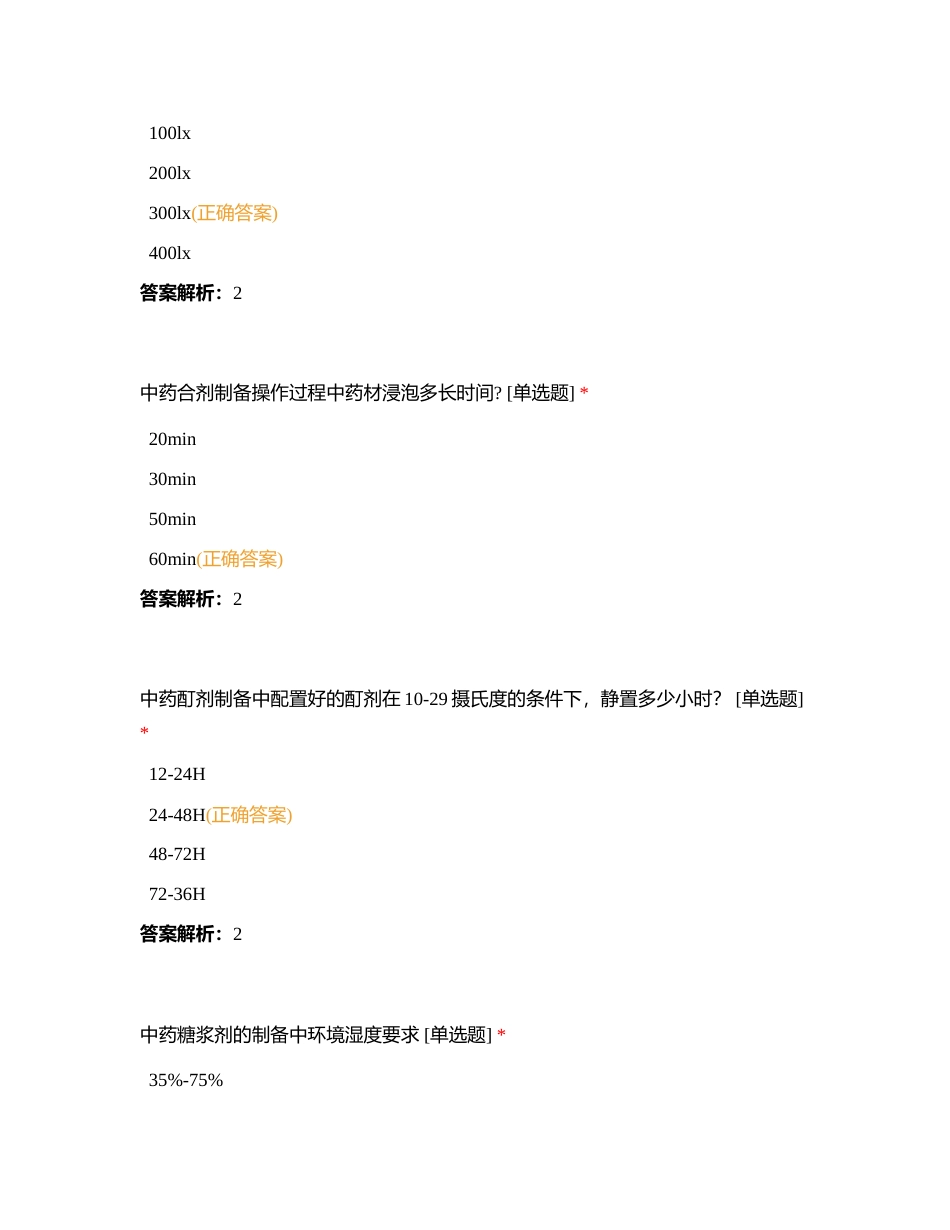 100lx

200lx

300lx(正确答案)

400lx

答案解析：2

中药合剂制备操作过程中药材浸泡多长时间? [单选题] *

20min

30min

50min

60min(正确答案)

答案解析：2

中药酊剂制备中配置好的酊剂在 10-29 摄氏度的条件下，静置多少小时？ [单选题] *

12-24H

24-48H(正确答案)

48-72H

72-36H

答案解析：2

中药糖浆剂的制备中环境湿度要求 [单选题] *

35%-75%